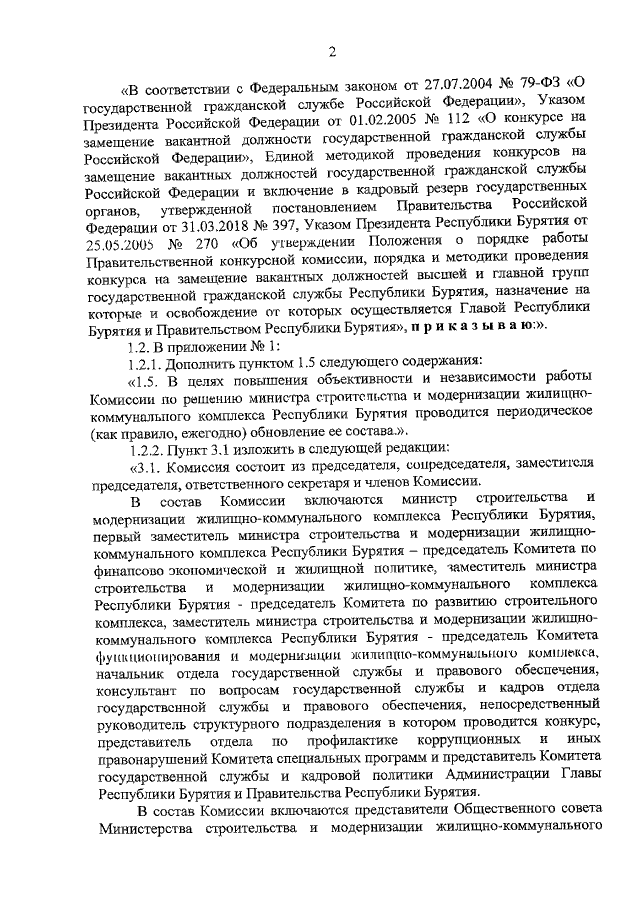 2

«В соответствии с Федеральным законом от 27.07.2004 № 79-ФЗ «О государственной гражданской службе Российской Федерации», Указом Президента Российской Федерации от 01.02.2005 № 112 «О конкурсе на замещение вакантной должности государственной гражданской службы Российской Федерации», Единой методикой проведения конкурсов на замещение вакантных должностей государственной гражданской службы Российской Федерации и включение в кадровый резерв государственных органов, утвержденной постановлением Правительства Российской Федерации от 31.03.2018 № 397, Указом Президента Республики Бурятия от 25.05.2005 № 270 «Об утверждении Положения о порядке работы Правительственной конкурсной комиссии, порядка и методики проведения конкурса на замещение вакантных должностей высшей и главной групп государственной гражданской службы Республики Бурятия, назначение на которые и освобождение от которых осуществляется Главой Республики Бурятия и Правительством Республики Бурятия», п р и к а з ы в а ю:».

1.2. В приложении № 1:

1.2.1. Дополнить пунктом 1.5 следующего содержания:

«1.5. В целях повышения объективности и независимости работы Комиссии по решению министра строительства и модернизации жилищно-коммунального комплекса Республики Бурятия проводится периодическое (как правило, ежегодно) обновление ее состава.».

1.2.2. Пункт 3.1 изложить в следующей редакции:

«3.1. Комиссия состоит из председателя, сопредседателя, заместителя председателя, ответственного секретаря и членов Комиссии.

В состав Комиссии включаются министр строительства и модернизации жилищно-коммунального комплекса Республики Бурятия, первый заместитель министра строительства и модернизации жилищно-коммунального комплекса Республики Бурятия – председатель Комитета по финансово экономической и жилищной политике, заместитель министра строительства и модернизации жилищно-коммунального комплекса Республики Бурятия - председатель Комитета по развитию строительного комплекса, заместитель министра строительства и модернизации жилищно-коммунального комплекса Республики Бурятия - председатель Комитета функционирования и модернизации жилищно-коммунального комплекса, начальник отдела государственной службы и правового обеспечения, консультант по вопросам государственной службы и кадров отдела государственной службы и правового обеспечения, непосредственный руководитель структурного подразделения в котором проводится конкурс, представитель отдела по профилактике коррупционных и иных правонарушений Комитета специальных программ и представитель Комитета государственной службы и кадровой политики Администрации Главы Республики Бурятия и Правительства Республики Бурятия.

В состав Комиссии включаются представители Общественного совета Министерства строительства и модернизации жилищно-коммунального